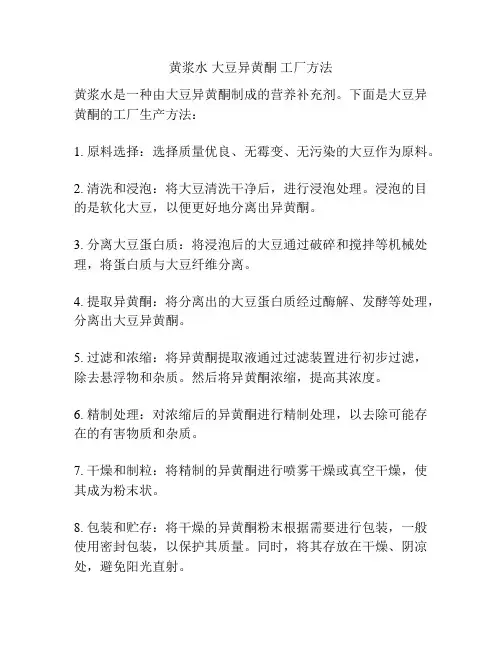 黄浆水 大豆异黄酮 工厂方法

黄浆水是一种由大豆异黄酮制成的营养补充剂。下面是大豆异黄酮的工厂生产方法：

1. 原料选择：选择质量优良、无霉变、无污染的大豆作为原料。

2. 清洗和浸泡：将大豆清洗干净后，进行浸泡处理。浸泡的目的是软化大豆，以便更好地分离出异黄酮。

3. 分离大豆蛋白质：将浸泡后的大豆通过破碎和搅拌等机械处理，将蛋白质与大豆纤维分离。

4. 提取异黄酮：将分离出的大豆蛋白质经过酶解、发酵等处理，分离出大豆异黄酮。

5. 过滤和浓缩：将异黄酮提取液通过过滤装置进行初步过滤，除去悬浮物和杂质。然后将异黄酮浓缩，提高其浓度。

6. 精制处理：对浓缩后的异黄酮进行精制处理，以去除可能存在的有害物质和杂质。

7. 干燥和制粒：将精制的异黄酮进行喷雾干燥或真空干燥，使其成为粉末状。

8. 包装和贮存：将干燥的异黄酮粉末根据需要进行包装，一般使用密封包装，以保护其质量。同时，将其存放在干燥、阴凉处，避免阳光直射。